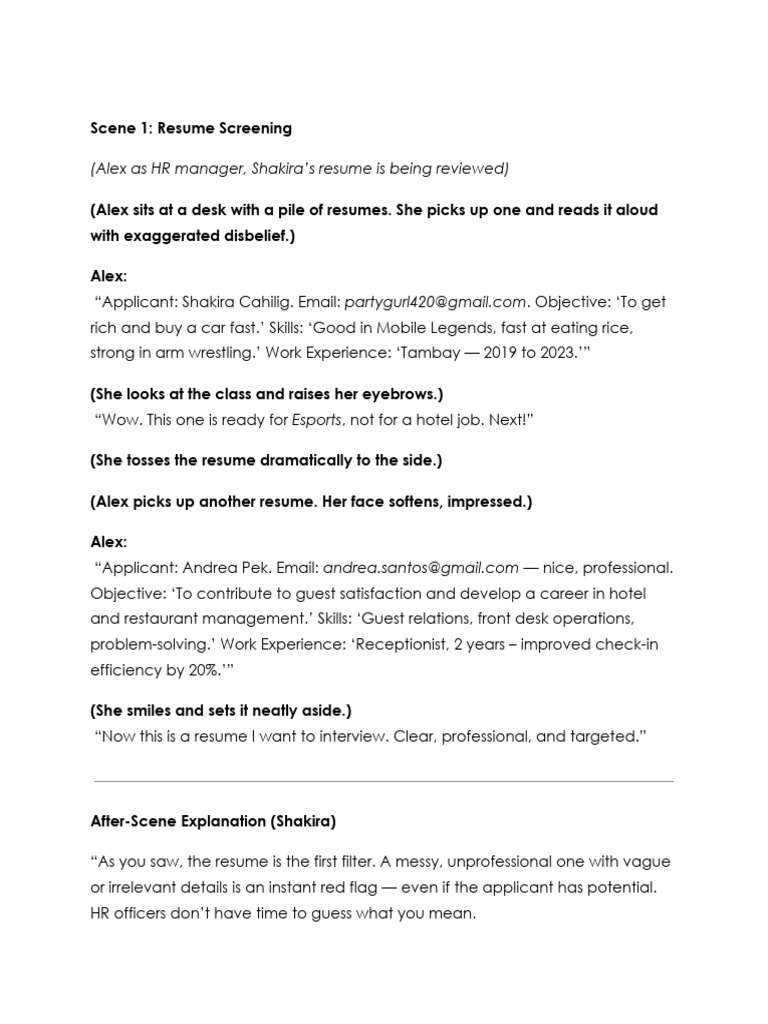 Scene 1: Resume Screening

(Alex as HR manager, Shakira's resume is being reviewed)

(Alex sits at a desk with a pile of resumes. She picks up one and reads it aloud with exaggerated disbelief.)

Alex:
"Applicant: Shakira Cahilig. Email: partygurl420@gmail.com. Objective: 'To get rich and buy a car fast.' Skills: 'Good in Mobile Legends, fast at eating rice, strong in arm wrestling.' Work Experience: 'Tambay — 2019 to 2023.'"

(She looks at the class and raises her eyebrows.)
"Wow. This one is ready for Esports, not for a hotel job. Next!"

(She tosses the resume dramatically to the side.)

(Alex picks up another resume. Her face softens, impressed.)

Alex:
"Applicant: Andrea Pek. Email: andrea.santos@gmail.com — nice, professional. Objective: 'To contribute to guest satisfaction and develop a career in hotel and restaurant management.' Skills: 'Guest relations, front desk operations, problem-solving.' Work Experience: 'Receptionist, 2 years – improved check-in efficiency by 20%.'"

(She smiles and sets it neatly aside.)
"Now this is a resume I want to interview. Clear, professional, and targeted."

After-Scene Explanation (Shakira)

"As you saw, the resume is the first filter. A messy, unprofessional one with vague or irrelevant details is an instant red flag — even if the applicant has potential. HR officers don't have time to guess what you mean.